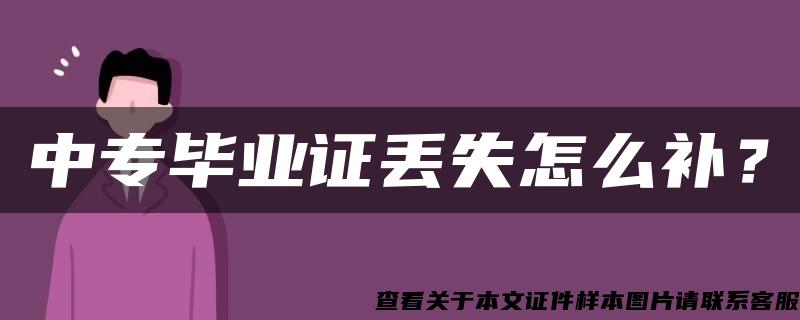 中专毕业证丢失怎么补？

查看关于本文证件样本图片请联系客服